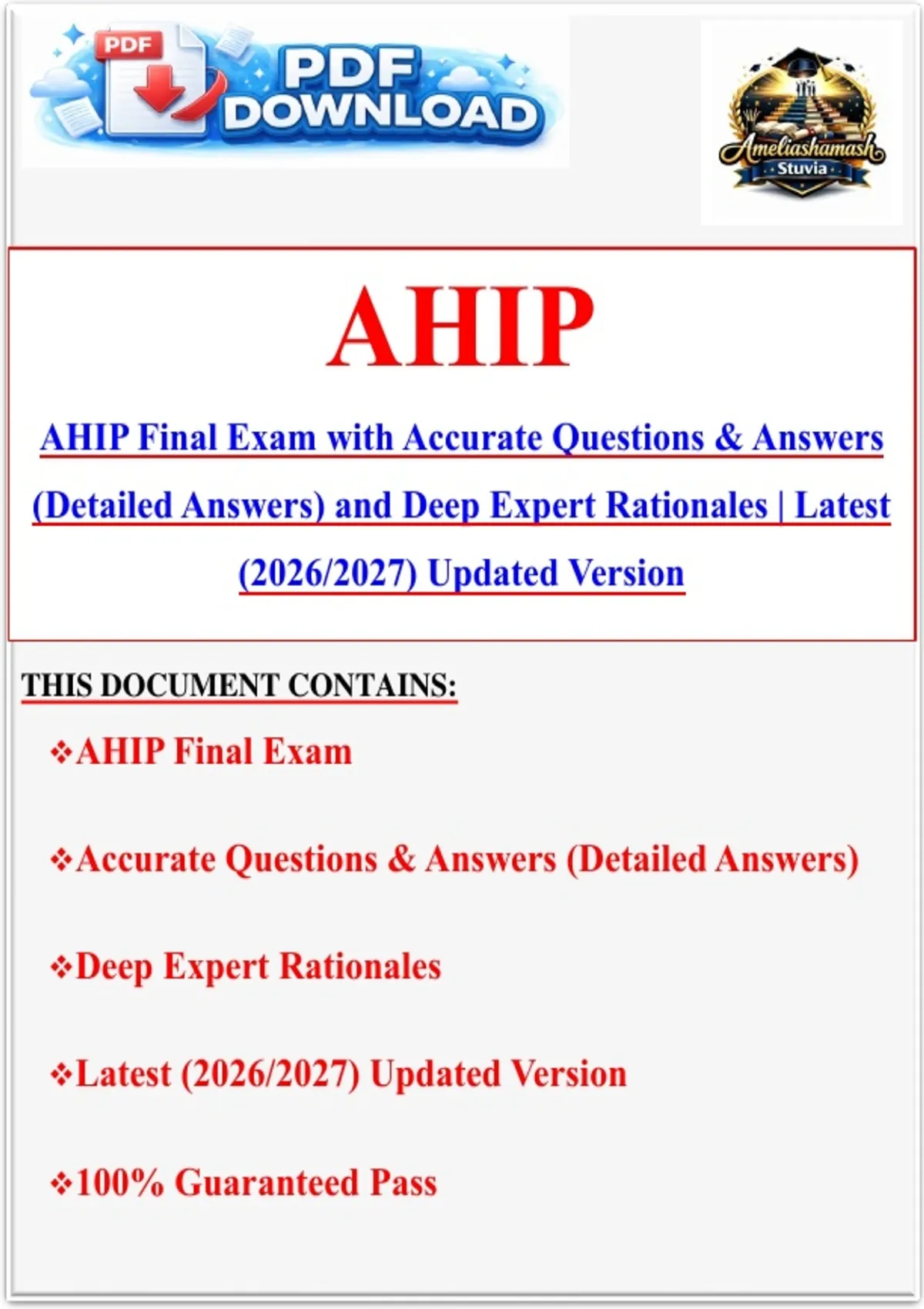 PDF
PDF DOWNLOAD

Ameliashamash
Stuvia

AHIP

AHIP Final Exam with Accurate Questions & Answers (Detailed Answers) and Deep Expert Rationales | Latest (2026/2027) Updated Version

THIS DOCUMENT CONTAINS:

❖AHIP Final Exam

❖Accurate Questions & Answers (Detailed Answers)

❖Deep Expert Rationales

❖Latest (2026/2027) Updated Version

❖100% Guaranteed Pass